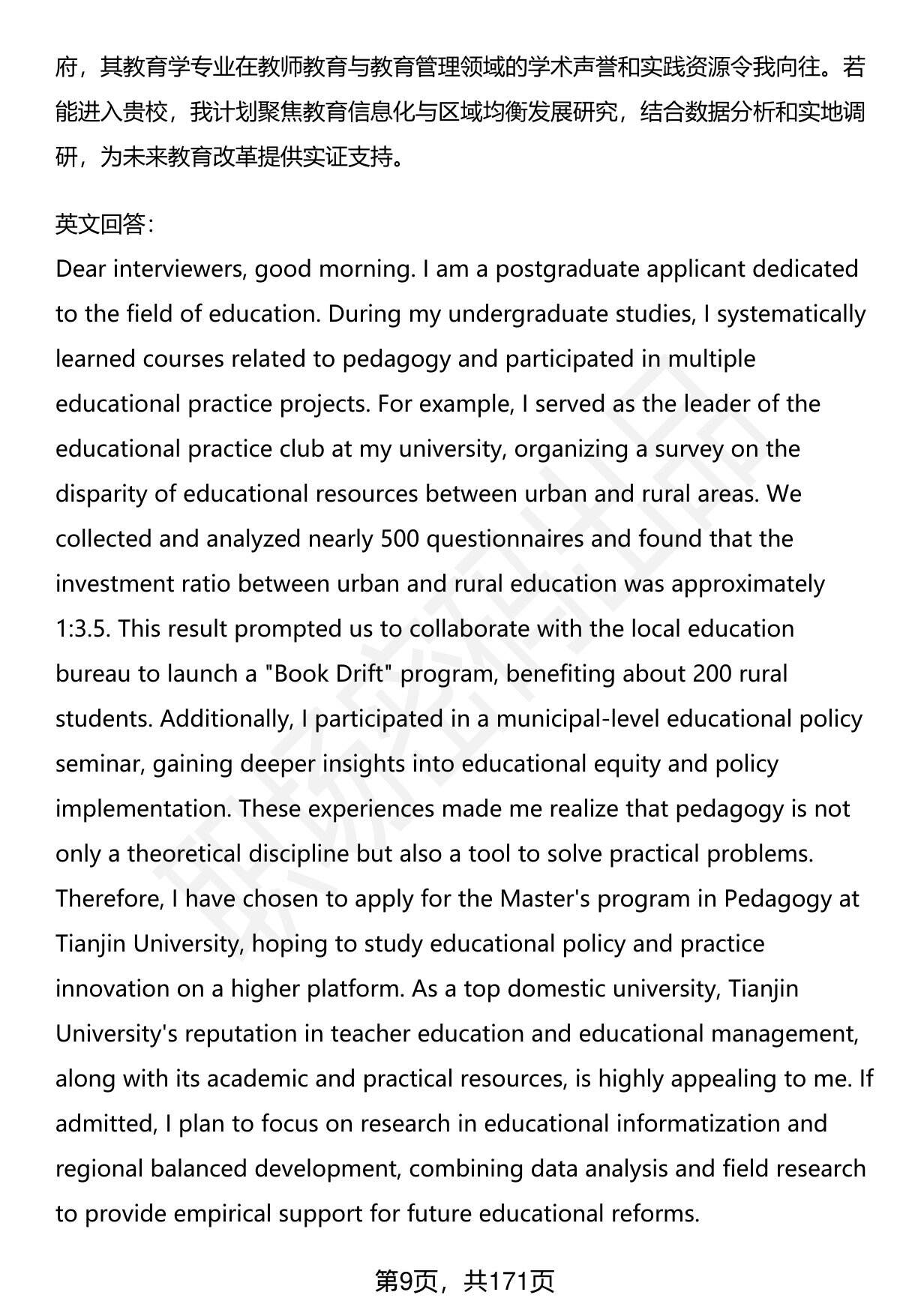 府，其教育学专业在教师教育与教育管理领域的学术声誉和实践资源令我向往。若能进入贵校，我计划聚焦教育信息化与区域均衡发展研究，结合数据分析和实地调研，为未来教育改革提供实证支持。

英文回答:
Dear interviewers, good morning. I am a postgraduate applicant dedicated to the field of education. During my undergraduate studies, I systematically learned courses related to pedagogy and participated in multiple educational practice projects. For example, I served as the leader of the educational practice club at my university, organizing a survey on the disparity of educational resources between urban and rural areas. We collected and analyzed nearly 500 questionnaires and found that the investment ratio between urban and rural education was approximately 1:3.5. This result prompted us to collaborate with the local education bureau to launch a "Book Drift" program, benefiting about 200 rural students. Additionally, I participated in a municipal-level educational policy seminar, gaining deeper insights into educational equity and policy implementation. These experiences made me realize that pedagogy is not only a theoretical discipline but also a tool to solve practical problems. Therefore, I have chosen to apply for the Master's program in Pedagogy at Tianjin University, hoping to study educational policy and practice innovation on a higher platform. As a top domestic university, Tianjin University's reputation in teacher education and educational management, along with its academic and practical resources, is highly appealing to me. If admitted, I plan to focus on research in educational informatization and regional balanced development, combining data analysis and field research to provide empirical support for future educational reforms.

第9页，共171页